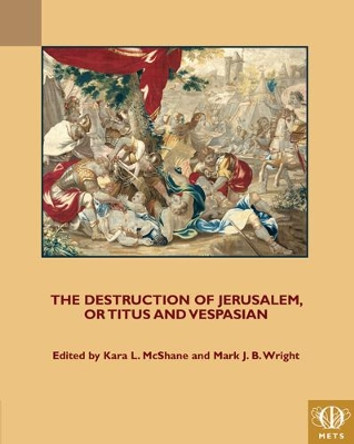 THE DESTRUCTION OF JERUSALEM, OR TITUS AND VESPASIAN

Edited by Kara L. McShane and Mark J. B. Wright

METS